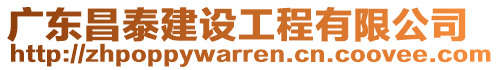 广东昌泰建设工程有限公司
http://zhpoppywarren.cn.coovee.com